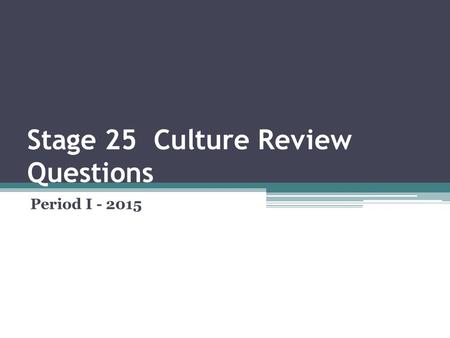 Stage 25 Culture Review Questions

Period I - 2015